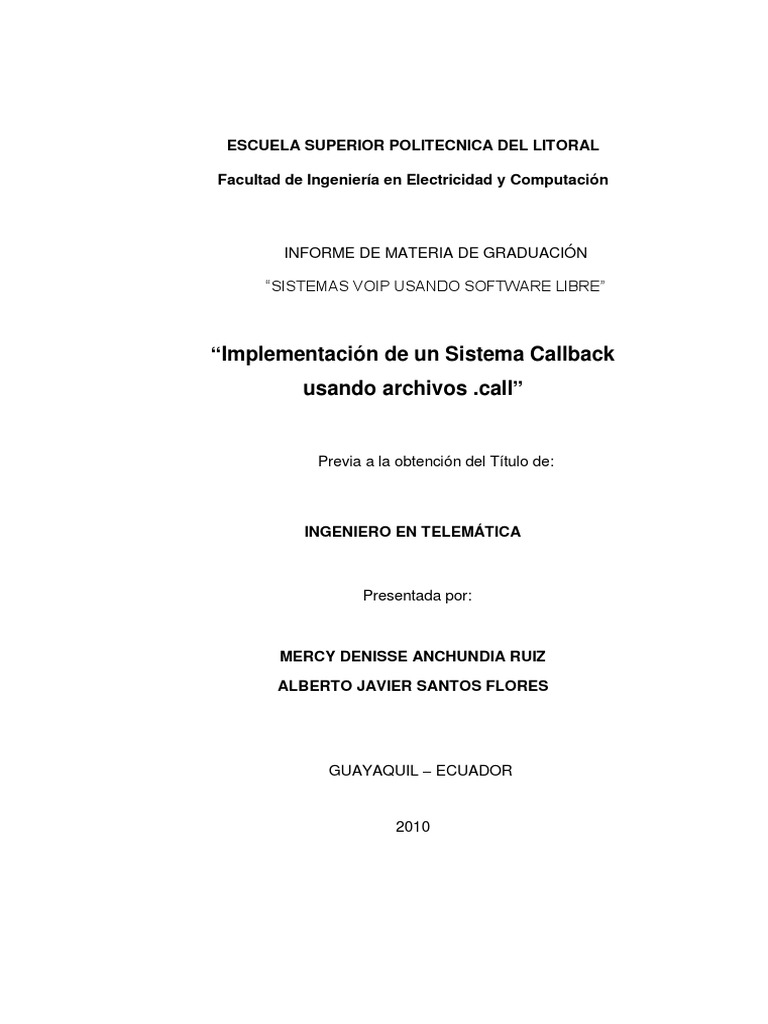 ESCUELA SUPERIOR POLITECNICA DEL LITORAL

Facultad de Ingeniería en Electricidad y Computación

INFORME DE MATERIA DE GRADUACIÓN

"SISTEMAS VOIP USANDO SOFTWARE LIBRE"

"Implementación de un Sistema Callback usando archivos .call"

Previa a la obtención del Título de:

INGENIERO EN TELEMÁTICA

Presentada por:

MERCY DENISSE ANCHUNDIA RUIZ

ALBERTO JAVIER SANTOS FLORES

GUAYAQUIL – ECUADOR

2010